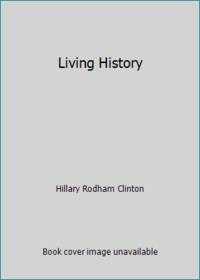 Living History

Hillary Rodham Clinton

Book cover image unavailable